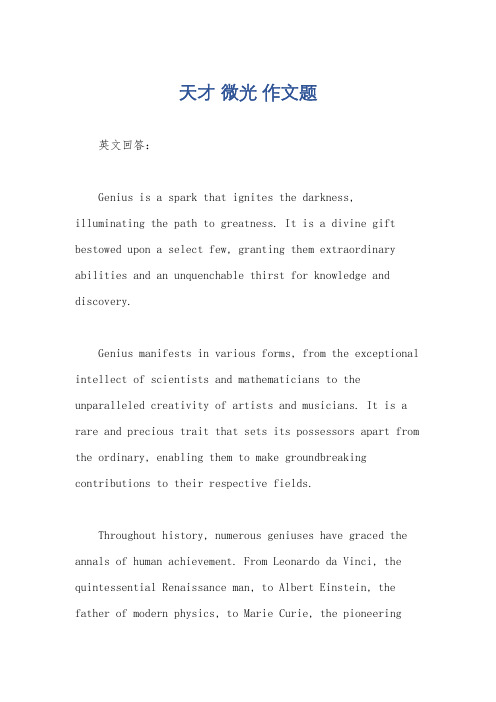 天才 微光 作文题

英文回答：

Genius is a spark that ignites the darkness, illuminating the path to greatness. It is a divine gift bestowed upon a select few, granting them extraordinary abilities and an unquenchable thirst for knowledge and discovery.

Genius manifests in various forms, from the exceptional intellect of scientists and mathematicians to the unparalleled creativity of artists and musicians. It is a rare and precious trait that sets its possessors apart from the ordinary, enabling them to make groundbreaking contributions to their respective fields.

Throughout history, numerous geniuses have graced the annals of human achievement. From Leonardo da Vinci, the quintessential Renaissance man, to Albert Einstein, the father of modern physics, to Marie Curie, the pioneering